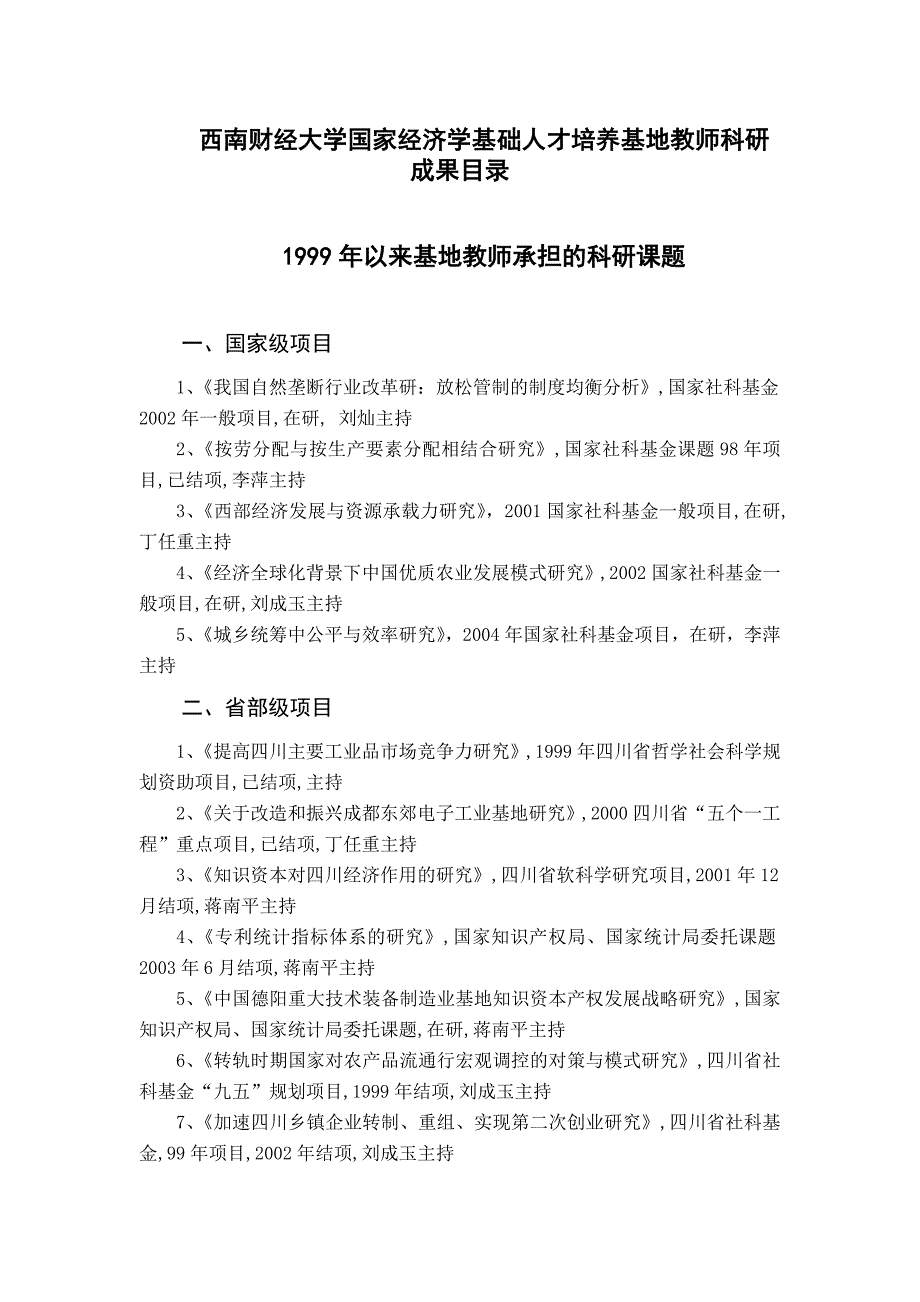 西南财经大学国家经济学基础人才培养基地教师科研成果目录

1999年以来基地教师承担的科研课题

一、国家级项目

1、《我国自然垄断行业改革研：放松管制的制度均衡分析》,国家社科基金2002年一般项目,在研, 刘灿主持

2、《按劳分配与按生产要素分配相结合研究》,国家社科基金课题98年项目,已结项,李萍主持

3、《西部经济发展与资源承载力研究》，2001国家社科基金一般项目,在研,丁任重主持

4、《经济全球化背景下中国优质农业发展模式研究》,2002国家社科基金一般项目,在研,刘成玉主持

5、《城乡统筹中公平与效率研究》，2004年国家社科基金项目，在研，李萍主持

二、省部级项目

1、《提高四川主要工业品市场竞争力研究》,1999年四川省哲学社会科学规划资助项目,已结项,主持

2、《关于改造和振兴成都东郊电子工业基地研究》,2000四川省“五个一工程”重点项目,已结项,丁任重主持

3、《知识资本对四川经济作用的研究》,四川省软科学研究项目,2001年12月结项,蒋南平主持

4、《专利统计指标体系的研究》,国家知识产权局、国家统计局委托课题2003年6月结项,蒋南平主持

5、《中国德阳重大技术装备制造业基地知识资本产权发展战略研究》,国家知识产权局、国家统计局委托课题,在研,蒋南平主持

6、《转轨时期国家对农产品流通行宏观调控的对策与模式研究》,四川省社科基金“九五”规划项目,1999年结项,刘成玉主持

7、《加速四川乡镇企业转制、重组、实现第二次创业研究》,四川省社科基金,99年项目,2002年结项,刘成玉主持